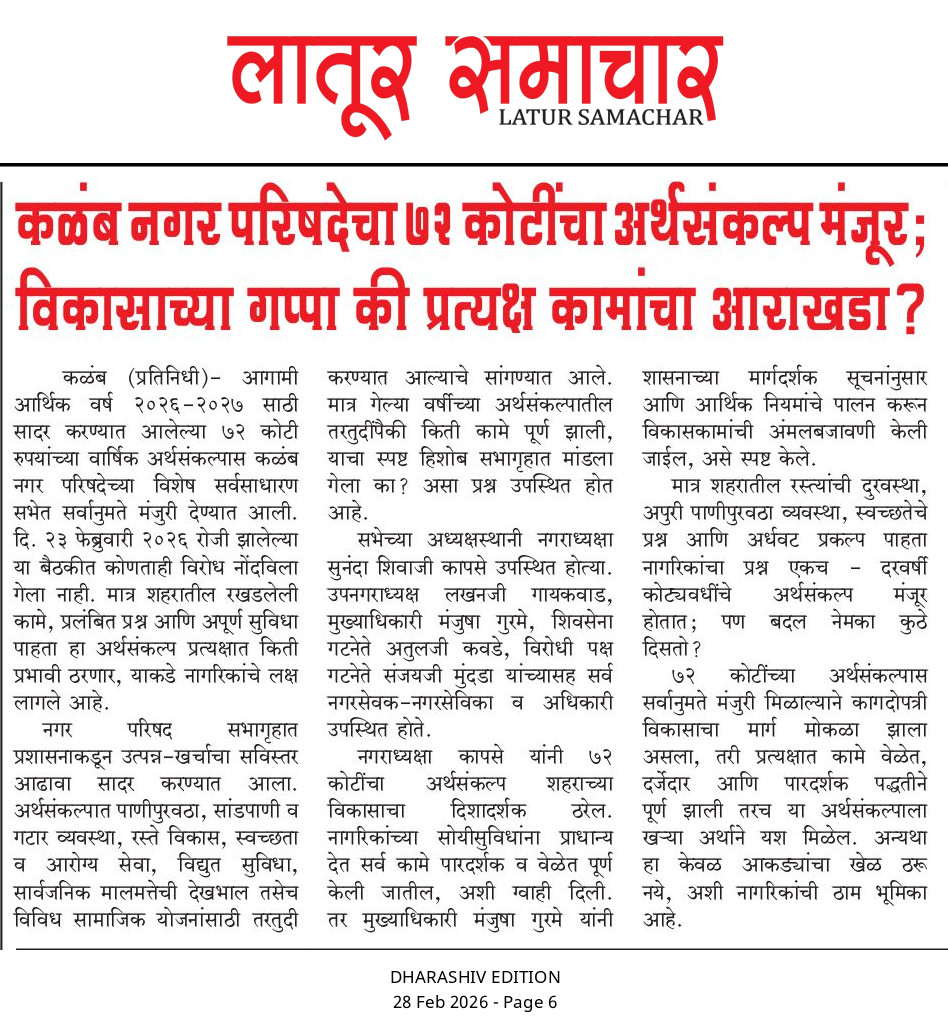 लातूर समाचार
LATUR SAMACHAR

कळंब नगर परिषदेचा ७२ कोटींचा अर्थसंकल्प मंजूर; विकासाच्या गप्पा की प्रत्यक्ष कामांचा आराखडा?

कळंब (प्रतिनिधी)- आगामी आर्थिक वर्ष २०२६-२०२७ साठी सादर करण्यात आलेल्या ७२ कोटी रुपयांच्या वार्षिक अर्थसंकल्पास कळंब नगर परिषदेच्या विशेष सर्वसाधारण सभेत सर्वानुमते मंजुरी देण्यात आली. दि. २३ फेब्रुवारी २०२६ रोजी झालेल्या या बैठकीत कोणताही विरोध नोंदविला गेला नाही. मात्र शहरातील रखडलेली कामे, प्रलंबित प्रश्न आणि अपूर्ण सुविधा पाहता हा अर्थसंकल्प प्रत्यक्षात किती प्रभावी ठरणार, याकडे नागरिकांचे लक्ष लागले आहे.

नगर परिषद सभागृहात प्रशासनाकडून उत्पन्न-खर्चाचा सविस्तर आढावा सादर करण्यात आला. अर्थसंकल्पात पाणीपुरवठा, सांडपाणी व गटार व्यवस्था, रस्ते विकास, स्वच्छता व आरोग्य सेवा, विद्युत सुविधा, सार्वजनिक मालमत्तेची देखभाल तसेच विविध सामाजिक योजनांसाठी तरतुदी करण्यात आल्याचे सांगण्यात आले. मात्र गेल्या वर्षीच्या अर्थसंकल्पातील तरतुदींपैकी किती कामे पूर्ण झाली, याचा स्पष्ट हिशोब सभागृहात मांडला गेला का? असा प्रश्न उपस्थित होत आहे.

सभेच्या अध्यक्षस्थानी नगराध्यक्षा सुनंदा शिवाजी कापसे उपस्थित होत्या. उपनगराध्यक्ष लखनजी गायकवाड, मुख्याधिकारी मंजुषा गुरमे, शिवसेना गटनेते अतुलजी कवडे, विरोधी पक्ष गटनेते संजयजी मुंदडा यांच्यासह सर्व नगरसेवक-नगरसेविका व अधिकारी उपस्थित होते.

नगराध्यक्षा कापसे यांनी ७२ कोटींचा अर्थसंकल्प शहराच्या विकासाचा दिशादर्शक ठरेल. नागरिकांच्या सोयीसुविधांना प्राधान्य देत सर्व कामे पारदर्शक व वेळेत पूर्ण केली जातील, अशी ग्वाही दिली. तर मुख्याधिकारी मंजुषा गुरमे यांनी शासनाच्या मार्गदर्शक सूचनांनुसार आणि आर्थिक नियमांचे पालन करून विकासकामांची अंमलबजावणी केली जाईल, असे स्पष्ट केले.

मात्र शहरातील रस्त्यांची दुरवस्था, अपुरी पाणीपुरवठा व्यवस्था, स्वच्छतेचे प्रश्न आणि अर्धवट प्रकल्प पाहता नागरिकांचा प्रश्न एकच - दरवर्षी कोट्यवधींचे अर्थसंकल्प मंजूर होतात; पण बदल नेमका कुठे दिसतो?

७२ कोटींच्या अर्थसंकल्पास सर्वानुमते मंजुरी मिळाल्याने कागदोपत्री विकासाचा मार्ग मोकळा झाला असला, तरी प्रत्यक्षात कामे वेळेत, दर्जेदार आणि पारदर्शक पद्धतीने पूर्ण झाली तरच या अर्थसंकल्पाला खऱ्या अर्थाने यश मिळेल. अन्यथा हा केवळ आकड्यांचा खेळ ठरू नये, अशी नागरिकांची ठाम भूमिका आहे.

DHARASHIV EDITION
28 Feb 2026 - Page 6